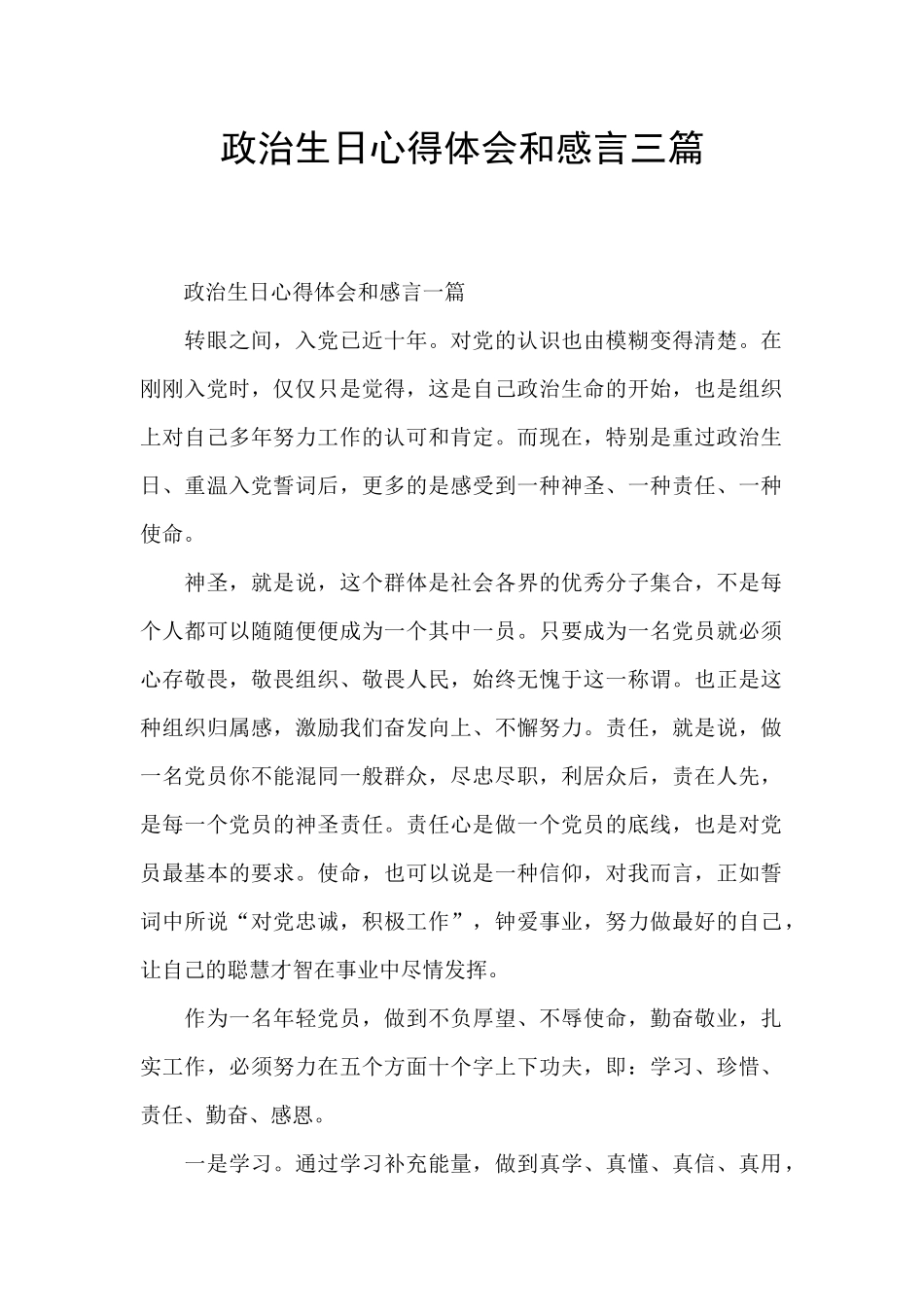 政治生日心得体会和感言三篇

政治生日心得体会和感言一篇

转眼之间，入党已近十年。对党的认识也由模糊变得清楚。在刚刚入党时，仅仅只是觉得，这是自己政治生命的开始，也是组织上对自己多年努力工作的认可和肯定。而现在，特别是重过政治生日、重温入党誓词后，更多的是感受到一种神圣、一种责任、一种使命。

神圣，就是说，这个群体是社会各界的优秀分子集合，不是每个人都可以随随便便成为一个其中一员。只要成为一名党员就必须心存敬畏，敬畏组织、敬畏人民，始终无愧于这一称谓。也正是这种组织归属感，激励我们奋发向上、不懈努力。责任，就是说，做一名党员你不能混同一般群众，尽忠尽职，利居众后，责在人先，是每一个党员的神圣责任。责任心是做一个党员的底线，也是对党员最基本的要求。使命，也可以说是一种信仰，对我而言，正如誓词中所说“对党忠诚，积极工作”，钟爱事业，努力做最好的自己，让自己的聪慧才智在事业中尽情发挥。

作为一名年轻党员，做到不负厚望、不辱使命，勤奋敬业，扎实工作，必须努力在五个方面十个字上下功夫，即：学习、珍惜、责任、勤奋、感恩。

一是学习。通过学习补充能量，做到真学、真懂、真信、真用，